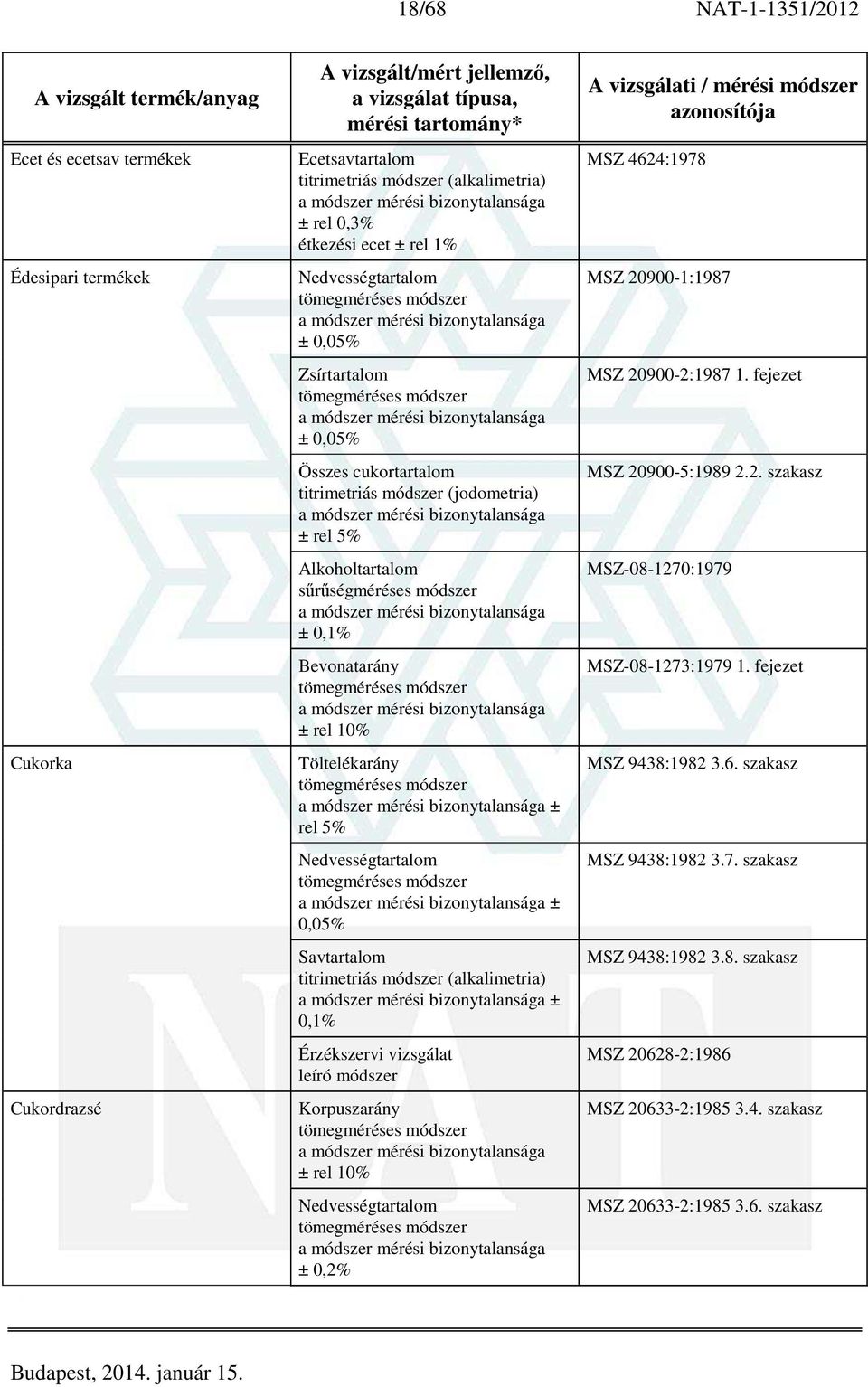 18/68 NAT-1-1351/2012

| A vizsgált termék/anyag | A vizsgált/mért jellemző, a vizsgálat típusa, mérési tartomány* | A vizsgálati / mérési módszer azonosítója |
|---|---|---|
| Ecet és ecetsav termékek | Ecetsavtartalom titrimetriás módszer (alkalimetria) a módszer mérési bizonytalansága ± rel 0,3% étkezési ecet ± rel 1% | MSZ 4624:1978 |
| Édesipari termékek | Nedvességtartalom tömegméréses módszer a módszer mérési bizonytalansága ± 0,05% | MSZ 20900-1:1987 |
| | Zsírtartalom tömegméréses módszer a módszer mérési bizonytalansága ± 0,05% | MSZ 20900-2:1987 1. fejezet |
| | Összes cukortartalom titrimetriás módszer (jodometria) a módszer mérési bizonytalansága ± rel 5% | MSZ 20900-5:1989 2.2. szakasz |
| | Alkoholtartalom sűrűségméréses módszer a módszer mérési bizonytalansága ± 0,1% | MSZ-08-1270:1979 |
| | Bevonatarány tömegméréses módszer a módszer mérési bizonytalansága ± rel 10% | MSZ-08-1273:1979 1. fejezet |
| Cukorka | Töltelékarány tömegméréses módszer a módszer mérési bizonytalansága ± rel 5% | MSZ 9438:1982 3.6. szakasz |
| | Nedvességtartalom tömegméréses módszer a módszer mérési bizonytalansága ± 0,05% | MSZ 9438:1982 3.7. szakasz |
| | Savtartalom titrimetriás módszer (alkalimetria) a módszer mérési bizonytalansága ± 0,1% | MSZ 9438:1982 3.8. szakasz |
| | Érzékszervi vizsgálat leíró módszer | MSZ 20628-2:1986 |
| Cukordrazsé | Korpuszarány tömegméréses módszer a módszer mérési bizonytalansága ± rel 10% | MSZ 20633-2:1985 3.4. szakasz |
| | Nedvességtartalom tömegméréses módszer a módszer mérési bizonytalansága ± 0,2% | MSZ 20633-2:1985 3.6. szakasz |

Budapest, 2014. január 15.